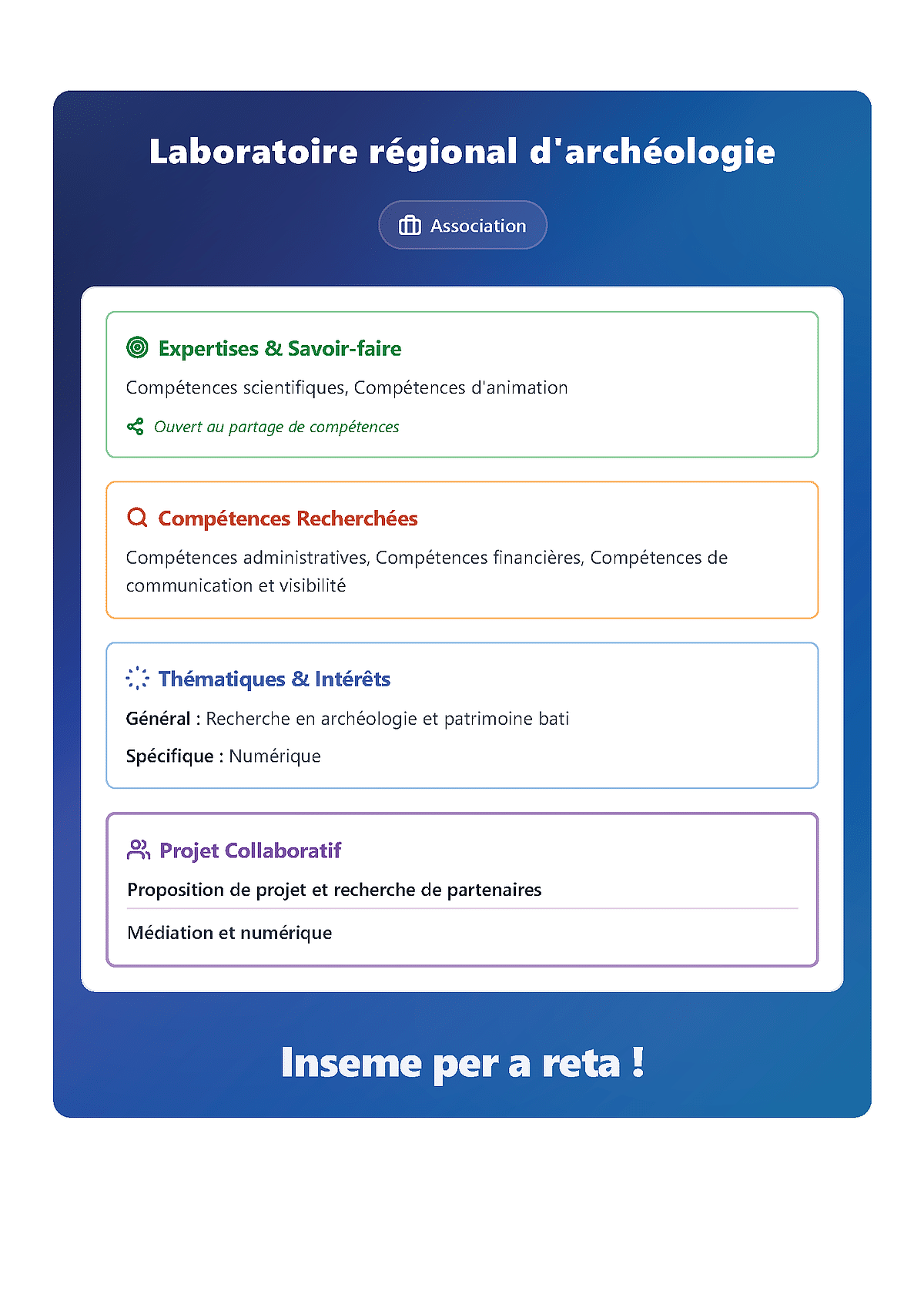 Laboratoire régional d'archéologie

Association

Expertises & Savoir-faire

Compétences scientifiques, Compétences d'animation

Ouvert au partage de compétences

Compétences Recherchées

Compétences administratives, Compétences financières, Compétences de communication et visibilité

Thématiques & Intérêts

Général : Recherche en archéologie et patrimoine bati

Spécifique : Numérique

Projet Collaboratif

Proposition de projet et recherche de partenaires

Médiation et numérique

Inseme per a reta !